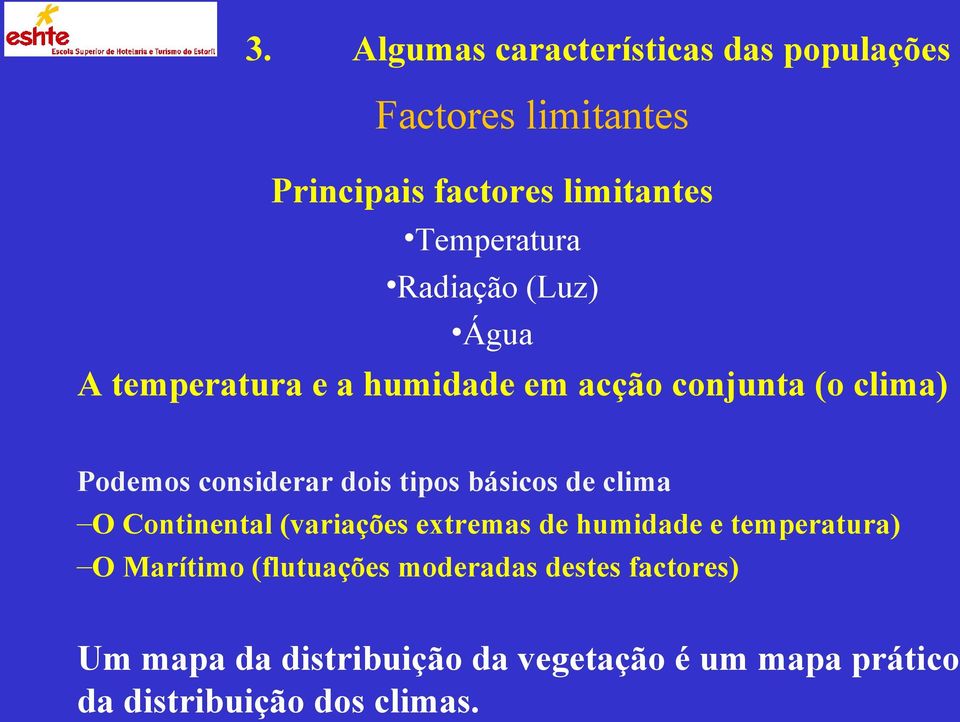 eshte
Escola Superior de Hotelaria e Turismo do Estoril

3. Algumas características das populações

Factores limitantes

Principais factores limitantes

•Temperatura

•Radiação (Luz)

•Água

A temperatura e a humidade em acção conjunta (o clima)

Podemos considerar dois tipos básicos de clima

–O Continental (variações extremas de humidade e temperatura)

–O Marítimo (flutuações moderadas destes factores)

Um mapa da distribuição da vegetação é um mapa prático da distribuição dos climas.